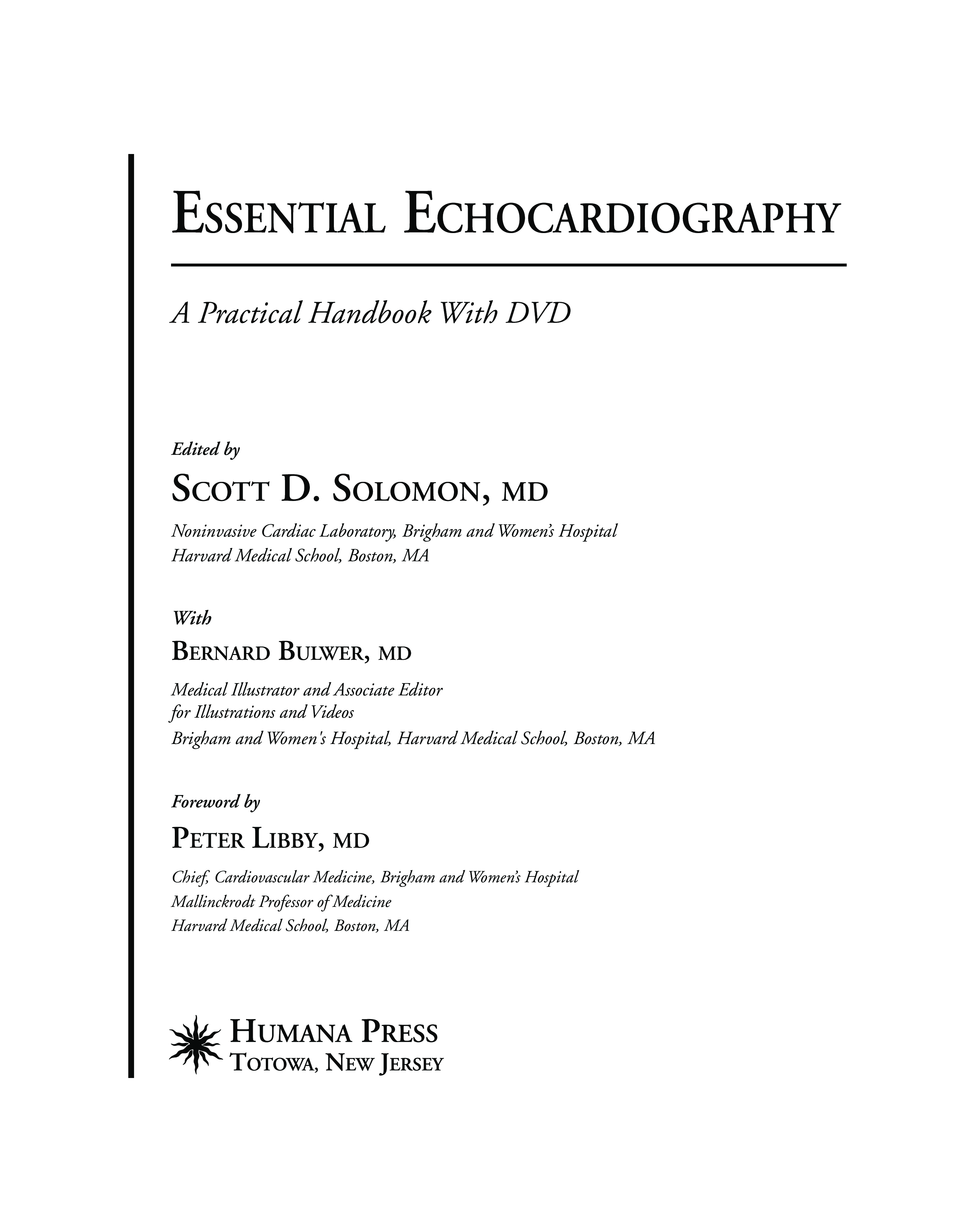 ESSENTIAL ECHOCARDIOGRAPHY

A Practical Handbook With DVD

Edited by

SCOTT D. SOLOMON, MD

Noninvasive Cardiac Laboratory, Brigham and Women's Hospital
Harvard Medical School, Boston, MA

With

BERNARD BULWER, MD

Medical Illustrator and Associate Editor
for Illustrations and Videos
Brigham and Women's Hospital, Harvard Medical School, Boston, MA

Foreword by

PETER LIBBY, MD

Chief, Cardiovascular Medicine, Brigham and Women's Hospital
Mallinckrodt Professor of Medicine
Harvard Medical School, Boston, MA

HUMANA PRESS
TOTOWA, NEW JERSEY